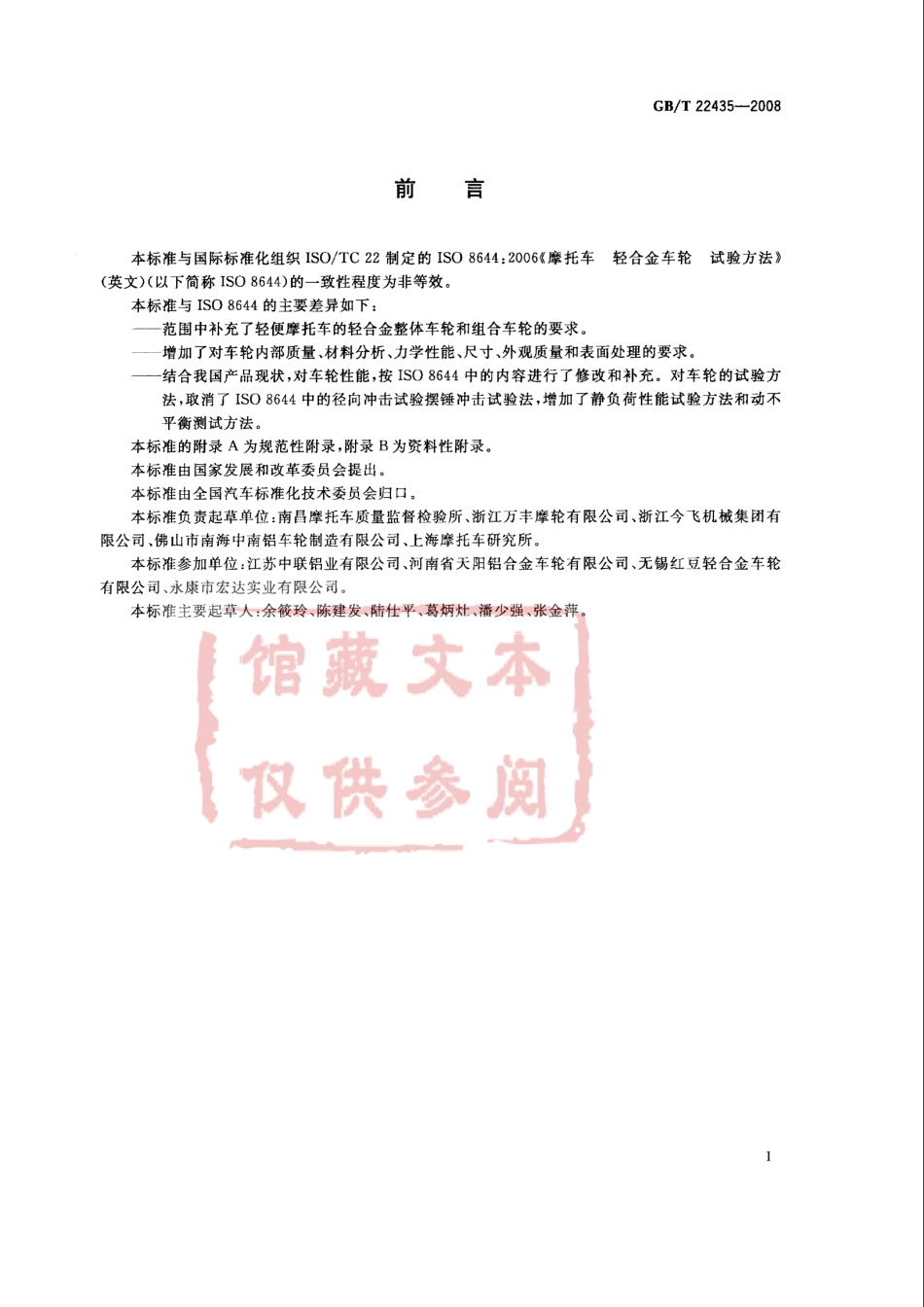 GB/T 22435—2008

前　言

本标准与国际标准化组织 ISO/TC 22 制定的 ISO 8644:2006《摩托车　轻合金车轮　试验方法》(英文)(以下简称 ISO 8644)的一致性程度为非等效。

本标准与 ISO 8644 的主要差异如下:

——范围中补充了轻便摩托车的轻合金整体车轮和组合车轮的要求。

——增加了对车轮内部质量、材料分析、力学性能、尺寸、外观质量和表面处理的要求。

——结合我国产品现状,对车轮性能,按 ISO 8644 中的内容进行了修改和补充。对车轮的试验方法,取消了 ISO 8644 中的径向冲击试验摆锤冲击试验法,增加了静负荷性能试验方法和动不平衡测试方法。

本标准的附录 A 为规范性附录,附录 B 为资料性附录。

本标准由国家发展和改革委员会提出。

本标准由全国汽车标准化技术委员会归口。

本标准负责起草单位:南昌摩托车质量监督检验所、浙江万丰摩轮有限公司、浙江今飞机械集团有限公司、佛山市南海中南铝车轮制造有限公司、上海摩托车研究所。

本标准参加单位:江苏中联铝业有限公司、河南省天阳铝合金车轮有限公司、无锡红豆轻合金车轮有限公司、永康市宏达实业有限公司。

本标准主要起草人:余筱玲、陈建发、陆仕平、葛炳灶、潘少强、张金萍。

馆藏文本
仅供参阅

I